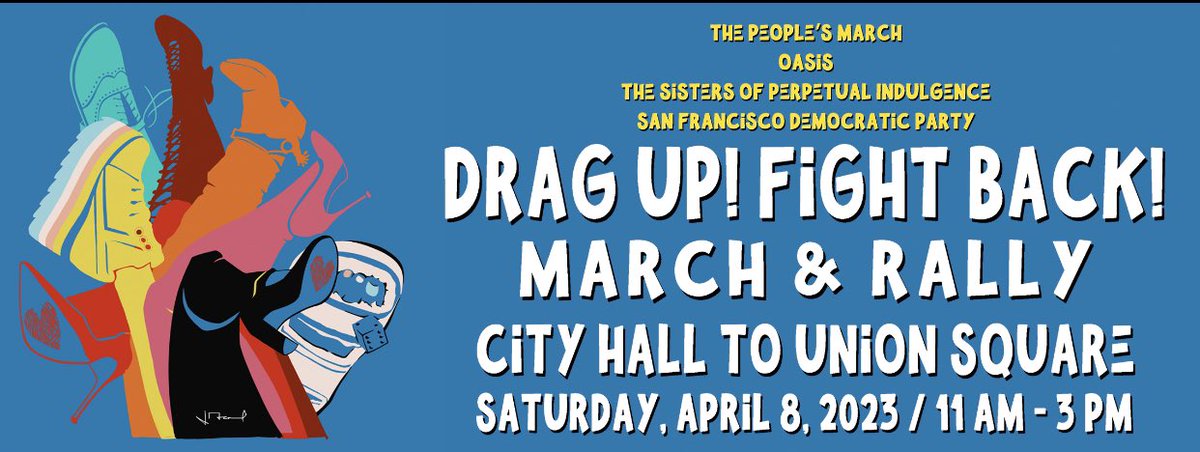 THE PEOPLE'S MARCH
OASIS
THE SISTERS OF PERPETUAL INDULGENCE
SAN FRANCISCO DEMOCRATIC PARTY

DRAG UP! FIGHT BACK!
MARCH & RALLY
CITY HALL TO UNION SQUARE
SATURDAY, APRIL 8, 2023 / 11 AM - 3 PM